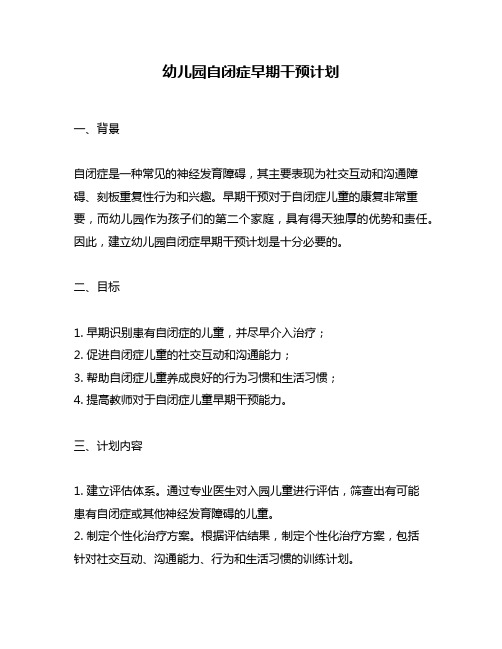 幼儿园自闭症早期干预计划

一、背景

自闭症是一种常见的神经发育障碍，其主要表现为社交互动和沟通障碍、刻板重复性行为和兴趣。早期干预对于自闭症儿童的康复非常重要，而幼儿园作为孩子们的第二个家庭，具有得天独厚的优势和责任。因此，建立幼儿园自闭症早期干预计划是十分必要的。

二、目标

1. 早期识别患有自闭症的儿童，并尽早介入治疗；
2. 促进自闭症儿童的社交互动和沟通能力；
3. 帮助自闭症儿童养成良好的行为习惯和生活习惯；
4. 提高教师对于自闭症儿童早期干预能力。

三、计划内容

1. 建立评估体系。通过专业医生对入园儿童进行评估，筛查出有可能患有自闭症或其他神经发育障碍的儿童。
2. 制定个性化治疗方案。根据评估结果，制定个性化治疗方案，包括针对社交互动、沟通能力、行为和生活习惯的训练计划。